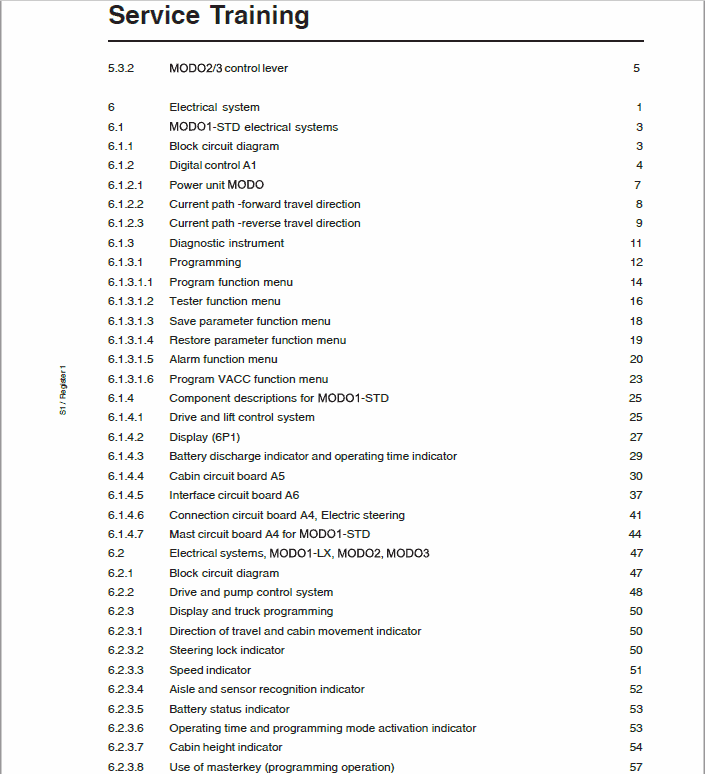 Service Training

| | | |
|---|---|---|
| 5.3.2 | MODO2/3 control lever | 5 |
| 6 | Electrical system | 1 |
| 6.1 | MODO1-STD electrical systems | 3 |
| 6.1.1 | Block circuit diagram | 3 |
| 6.1.2 | Digital control A1 | 4 |
| 6.1.2.1 | Power unit MODO | 7 |
| 6.1.2.2 | Current path -forward travel direction | 8 |
| 6.1.2.3 | Current path -reverse travel direction | 9 |
| 6.1.3 | Diagnostic instrument | 11 |
| 6.1.3.1 | Programming | 12 |
| 6.1.3.1.1 | Program function menu | 14 |
| 6.1.3.1.2 | Tester function menu | 16 |
| 6.1.3.1.3 | Save parameter function menu | 18 |
| 6.1.3.1.4 | Restore parameter function menu | 19 |
| 6.1.3.1.5 | Alarm function menu | 20 |
| 6.1.3.1.6 | Program VACC function menu | 23 |
| 6.1.4 | Component descriptions for MODO1-STD | 25 |
| 6.1.4.1 | Drive and lift control system | 25 |
| 6.1.4.2 | Display (6P1) | 27 |
| 6.1.4.3 | Battery discharge indicator and operating time indicator | 29 |
| 6.1.4.4 | Cabin circuit board A5 | 30 |
| 6.1.4.5 | Interface circuit board A6 | 37 |
| 6.1.4.6 | Connection circuit board A4, Electric steering | 41 |
| 6.1.4.7 | Mast circuit board A4 for MODO1-STD | 44 |
| 6.2 | Electrical systems, MODO1-LX, MODO2, MODO3 | 47 |
| 6.2.1 | Block circuit diagram | 47 |
| 6.2.2 | Drive and pump control system | 48 |
| 6.2.3 | Display and truck programming | 50 |
| 6.2.3.1 | Direction of travel and cabin movement indicator | 50 |
| 6.2.3.2 | Steering lock indicator | 50 |
| 6.2.3.3 | Speed indicator | 51 |
| 6.2.3.4 | Aisle and sensor recognition indicator | 52 |
| 6.2.3.5 | Battery status indicator | 53 |
| 6.2.3.6 | Operating time and programming mode activation indicator | 53 |
| 6.2.3.7 | Cabin height indicator | 54 |
| 6.2.3.8 | Use of masterkey (programming operation) | 57 |

S1 / Register 1